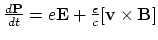 $\frac{d\mathbf{P}}{dt} = e\mathbf{E} + \frac{e}{c}[\mathbf{v} \times \mathbf{B}]$